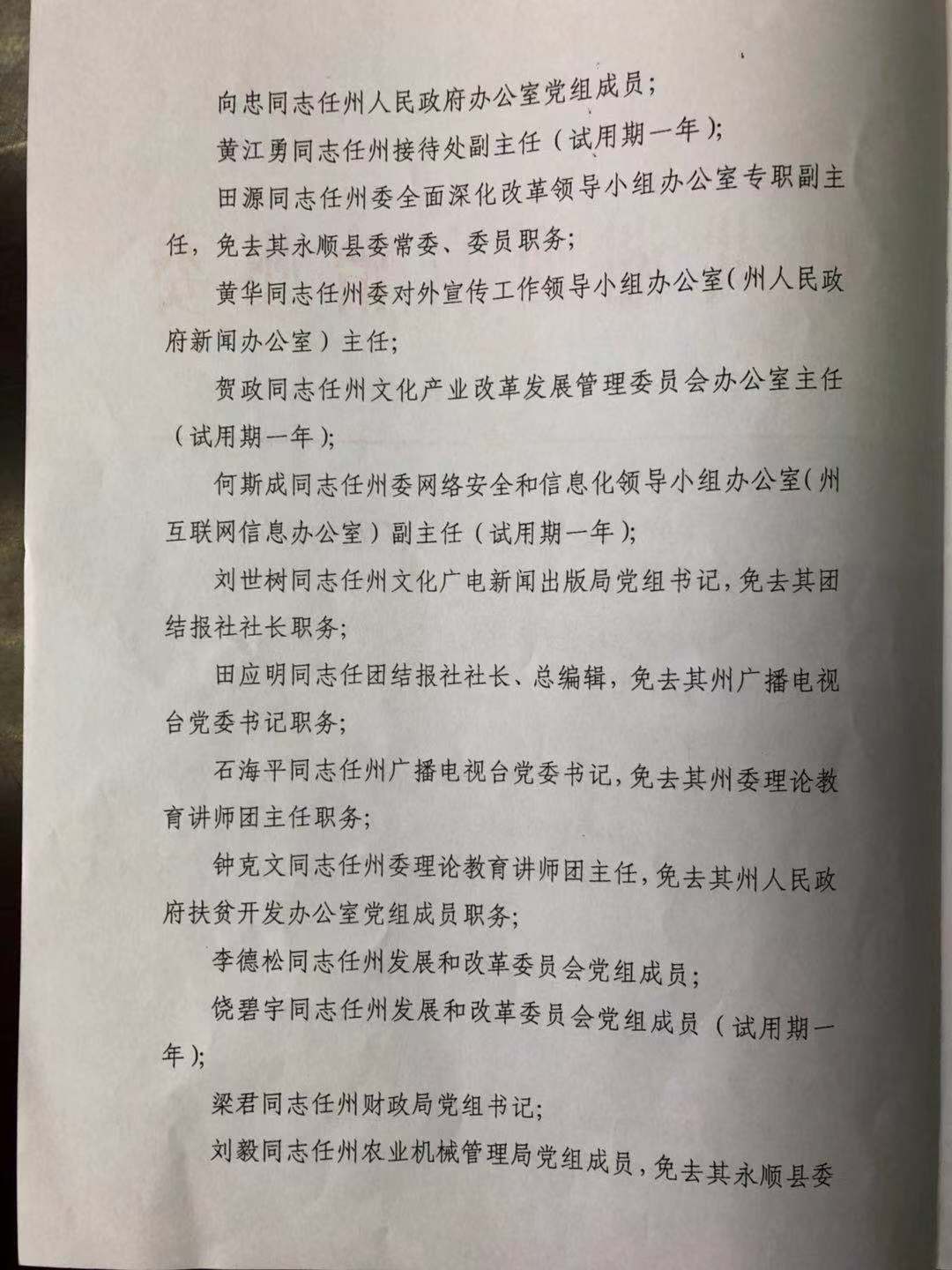 向忠同志任州人民政府办公室党组成员；

黄江勇同志任州接待处副主任（试用期一年）；

田源同志任州委全面深化改革领导小组办公室专职副主任，免去其永顺县委常委、委员职务；

黄华同志任州委对外宣传工作领导小组办公室（州人民政府新闻办公室）主任；

贺政同志任州文化产业改革发展管理委员会办公室主任（试用期一年）；

何斯成同志任州委网络安全和信息化领导小组办公室（州互联网信息办公室）副主任（试用期一年）；

刘世树同志任州文化广电新闻出版局党组书记，免去其团结报社社长职务；

田应明同志任团结报社社长、总编辑，免去其州广播电视台党委书记职务；

石海平同志任州广播电视台党委书记，免去其州委理论教育讲师团主任职务；

钟克文同志任州委理论教育讲师团主任，免去其州人民政府扶贫开发办公室党组成员职务；

李德松同志任州发展和改革委员会党组成员；

饶碧宇同志任州发展和改革委员会党组成员（试用期一年）；

梁君同志任州财政局党组书记；

刘毅同志任州农业机械管理局党组成员，免去其永顺县委